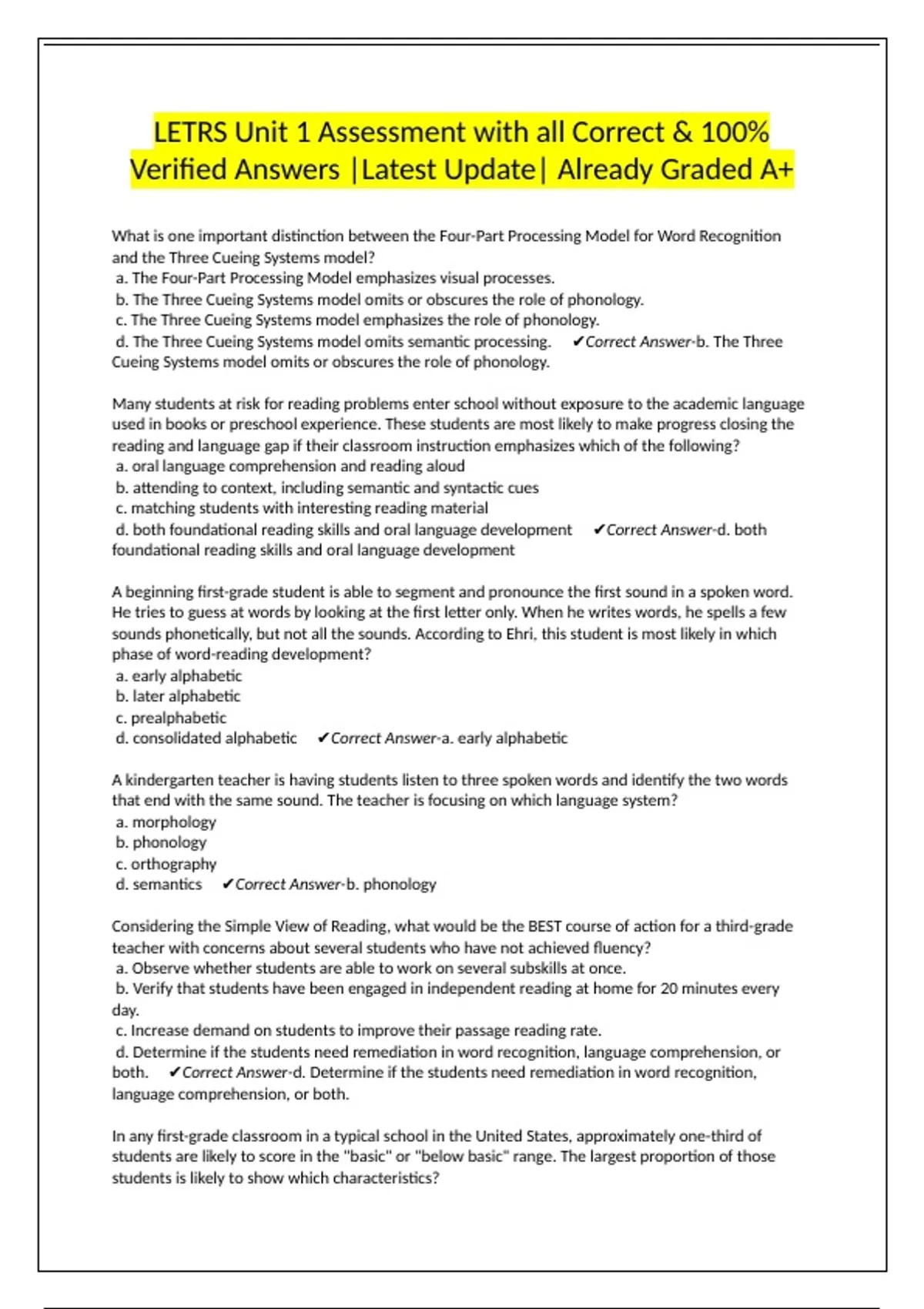 LETRS Unit 1 Assessment with all Correct & 100% Verified Answers |Latest Update| Already Graded A+

What is one important distinction between the Four-Part Processing Model for Word Recognition and the Three Cueing Systems model?
a. The Four-Part Processing Model emphasizes visual processes.
b. The Three Cueing Systems model omits or obscures the role of phonology.
c. The Three Cueing Systems model emphasizes the role of phonology.
d. The Three Cueing Systems model omits semantic processing. ✔Correct Answer-b. The Three Cueing Systems model omits or obscures the role of phonology.

Many students at risk for reading problems enter school without exposure to the academic language used in books or preschool experience. These students are most likely to make progress closing the reading and language gap if their classroom instruction emphasizes which of the following?
a. oral language comprehension and reading aloud
b. attending to context, including semantic and syntactic cues
c. matching students with interesting reading material
d. both foundational reading skills and oral language development ✔Correct Answer-d. both foundational reading skills and oral language development

A beginning first-grade student is able to segment and pronounce the first sound in a spoken word. He tries to guess at words by looking at the first letter only. When he writes words, he spells a few sounds phonetically, but not all the sounds. According to Ehri, this student is most likely in which phase of word-reading development?
a. early alphabetic
b. later alphabetic
c. prealphabetic
d. consolidated alphabetic ✔Correct Answer-a. early alphabetic

A kindergarten teacher is having students listen to three spoken words and identify the two words that end with the same sound. The teacher is focusing on which language system?
a. morphology
b. phonology
c. orthography
d. semantics ✔Correct Answer-b. phonology

Considering the Simple View of Reading, what would be the BEST course of action for a third-grade teacher with concerns about several students who have not achieved fluency?
a. Observe whether students are able to work on several subskills at once.
b. Verify that students have been engaged in independent reading at home for 20 minutes every day.
c. Increase demand on students to improve their passage reading rate.
d. Determine if the students need remediation in word recognition, language comprehension, or both. ✔Correct Answer-d. Determine if the students need remediation in word recognition, language comprehension, or both.

In any first-grade classroom in a typical school in the United States, approximately one-third of students are likely to score in the "basic" or "below basic" range. The largest proportion of those students is likely to show which characteristics?